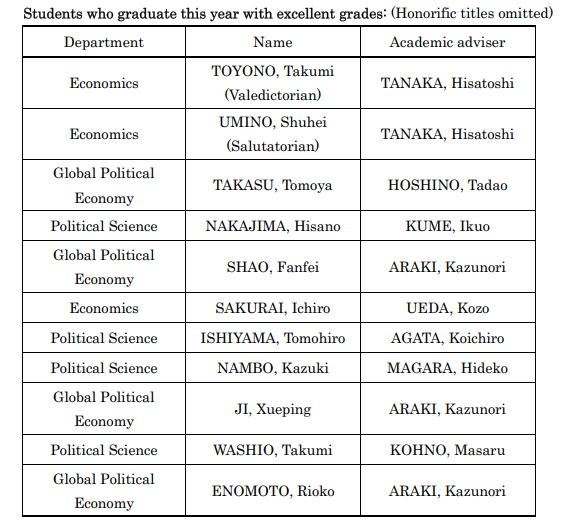 Students who graduate this year with excellent grades: (Honorific titles omitted)

| Department | Name | Academic adviser |
|---|---|---|
| Economics | TOYONO, Takumi (Valedictorian) | TANAKA, Hisatoshi |
| Economics | UMINO, Shuhei (Salutatorian) | TANAKA, Hisatoshi |
| Global Political Economy | TAKASU, Tomoya | HOSHINO, Tadao |
| Political Science | NAKAJIMA, Hisano | KUME, Ikuo |
| Global Political Economy | SHAO, Fanfei | ARAKI, Kazunori |
| Economics | SAKURAI, Ichiro | UEDA, Kozo |
| Political Science | ISHIYAMA, Tomohiro | AGATA, Koichiro |
| Political Science | NAMBO, Kazuki | MAGARA, Hideko |
| Global Political Economy | JI, Xueping | ARAKI, Kazunori |
| Political Science | WASHIO, Takumi | KOHNO, Masaru |
| Global Political Economy | ENOMOTO, Rioko | ARAKI, Kazunori |